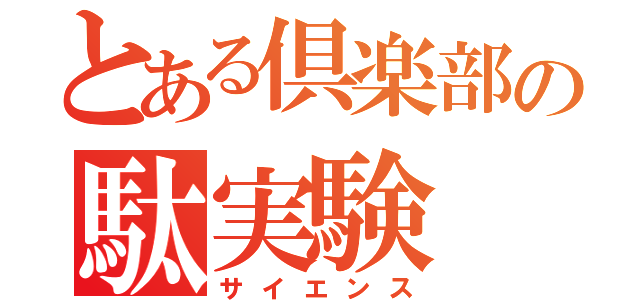 とある倶楽部の
駄実験
サイエンス